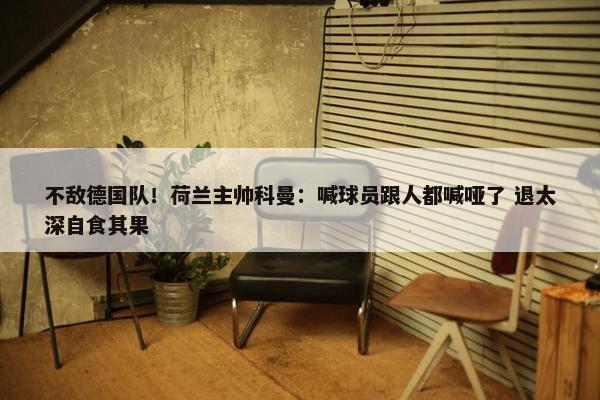 不敌德国队！荷兰主帅科曼：喊球员跟人都喊哑了 退太深自食其果